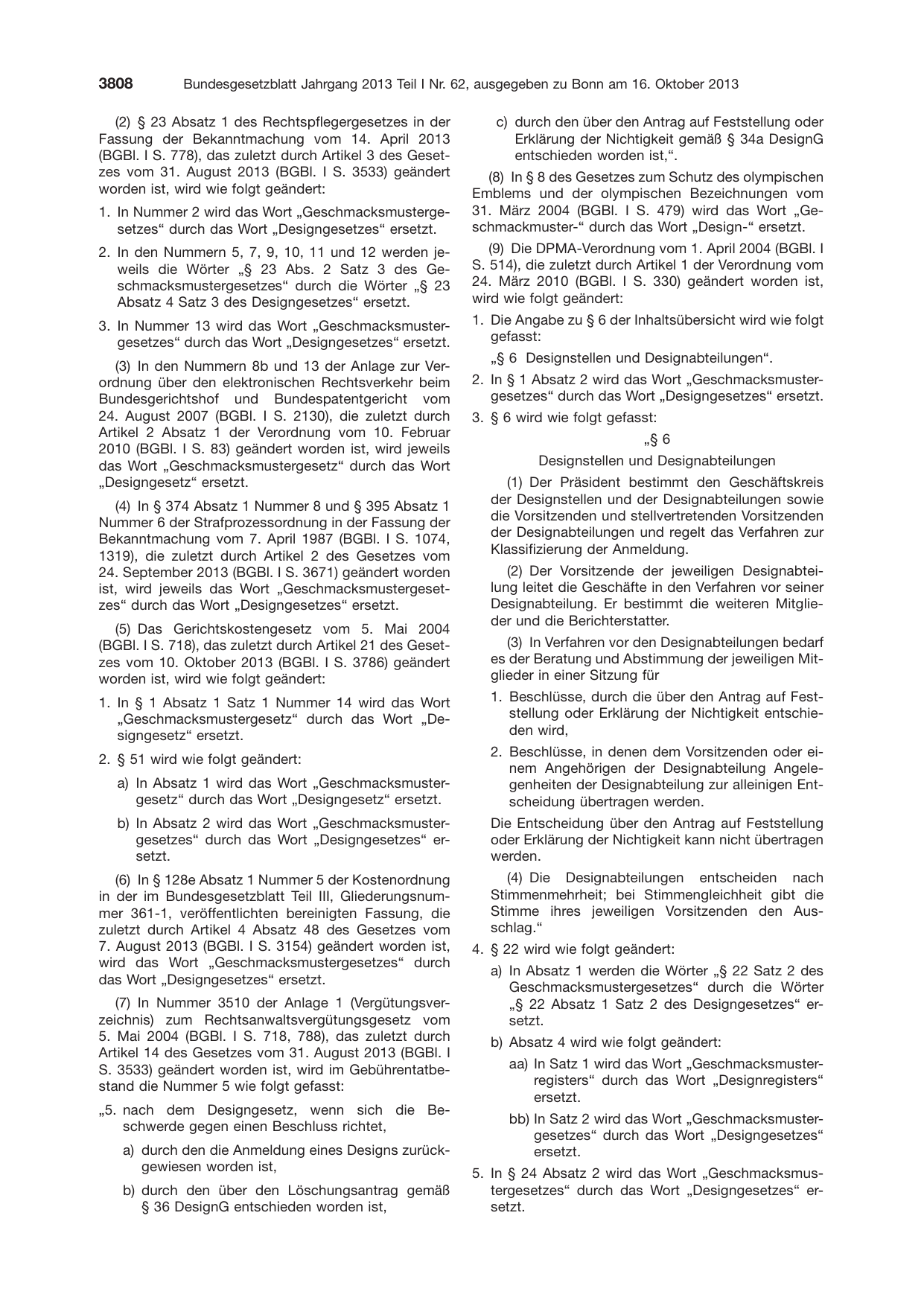 3808 Bundesgesetzblatt Jahrgang 2013 Teil I Nr. 62, ausgegeben zu Bonn am 16. Oktober 2013

(2) § 23 Absatz 1 des Rechtspflegergesetzes in der Fassung der Bekanntmachung vom 14. April 2013 (BGBl. I S. 778), das zuletzt durch Artikel 3 des Gesetzes vom 31. August 2013 (BGBl. I S. 3533) geändert worden ist, wird wie folgt geändert:

1. In Nummer 2 wird das Wort „Geschmacksmustergesetzes“ durch das Wort „Designgesetzes“ ersetzt.

2. In den Nummern 5, 7, 9, 10, 11 und 12 werden jeweils die Wörter „§ 23 Abs. 2 Satz 3 des Geschmacksmustergesetzes“ durch die Wörter „§ 23 Absatz 4 Satz 3 des Designgesetzes“ ersetzt.

3. In Nummer 13 wird das Wort „Geschmacksmustergesetzes“ durch das Wort „Designgesetzes“ ersetzt.

(3) In den Nummern 8b und 13 der Anlage zur Verordnung über den elektronischen Rechtsverkehr beim Bundesgerichtshof und Bundespatentgericht vom 24. August 2007 (BGBl. I S. 2130), die zuletzt durch Artikel 2 Absatz 1 der Verordnung vom 10. Februar 2010 (BGBl. I S. 83) geändert worden ist, wird jeweils das Wort „Geschmacksmustergesetz“ durch das Wort „Designgesetz“ ersetzt.

(4) In § 374 Absatz 1 Nummer 8 und § 395 Absatz 1 Nummer 6 der Strafprozessordnung in der Fassung der Bekanntmachung vom 7. April 1987 (BGBl. I S. 1074, 1319), die zuletzt durch Artikel 2 des Gesetzes vom 24. September 2013 (BGBl. I S. 3671) geändert worden ist, wird jeweils das Wort „Geschmacksmustergesetzes“ durch das Wort „Designgesetzes“ ersetzt.

(5) Das Gerichtskostengesetz vom 5. Mai 2004 (BGBl. I S. 718), das zuletzt durch Artikel 21 des Gesetzes vom 10. Oktober 2013 (BGBl. I S. 3786) geändert worden ist, wird wie folgt geändert:

1. In § 1 Absatz 1 Satz 1 Nummer 14 wird das Wort „Geschmacksmustergesetz“ durch das Wort „Designgesetz“ ersetzt.

2. § 51 wird wie folgt geändert:

a) In Absatz 1 wird das Wort „Geschmacksmustergesetz“ durch das Wort „Designgesetz“ ersetzt.

b) In Absatz 2 wird das Wort „Geschmacksmustergesetzes“ durch das Wort „Designgesetzes“ ersetzt.

(6) In § 128e Absatz 1 Nummer 5 der Kostenordnung in der im Bundesgesetzblatt Teil III, Gliederungsnummer 361-1, veröffentlichten bereinigten Fassung, die zuletzt durch Artikel 4 Absatz 48 des Gesetzes vom 7. August 2013 (BGBl. I S. 3154) geändert worden ist, wird das Wort „Geschmacksmustergesetzes“ durch das Wort „Designgesetzes“ ersetzt.

(7) In Nummer 3510 der Anlage 1 (Vergütungsverzeichnis) zum Rechtsanwaltsvergütungsgesetz vom 5. Mai 2004 (BGBl. I S. 718, 788), das zuletzt durch Artikel 14 des Gesetzes vom 31. August 2013 (BGBl. I S. 3533) geändert worden ist, wird im Gebührentatbestand die Nummer 5 wie folgt gefasst:

„5. nach dem Designgesetz, wenn sich die Beschwerde gegen einen Beschluss richtet,

a) durch den die Anmeldung eines Designs zurückgewiesen worden ist,

b) durch den über den Löschungsantrag gemäß § 36 DesignG entschieden worden ist,

c) durch den über den Antrag auf Feststellung oder Erklärung der Nichtigkeit gemäß § 34a DesignG entschieden worden ist,“.

(8) In § 8 des Gesetzes zum Schutz des olympischen Emblems und der olympischen Bezeichnungen vom 31. März 2004 (BGBl. I S. 479) wird das Wort „Geschmackmuster-“ durch das Wort „Design-“ ersetzt.

(9) Die DPMA-Verordnung vom 1. April 2004 (BGBl. I S. 514), die zuletzt durch Artikel 1 der Verordnung vom 24. März 2010 (BGBl. I S. 330) geändert worden ist, wird wie folgt geändert:

1. Die Angabe zu § 6 der Inhaltsübersicht wird wie folgt gefasst:

„§ 6 Designstellen und Designabteilungen“.

2. In § 1 Absatz 2 wird das Wort „Geschmacksmustergesetzes“ durch das Wort „Designgesetzes“ ersetzt.

3. § 6 wird wie folgt gefasst:

„§ 6

Designstellen und Designabteilungen

(1) Der Präsident bestimmt den Geschäftskreis der Designstellen und der Designabteilungen sowie die Vorsitzenden und stellvertretenden Vorsitzenden der Designabteilungen und regelt das Verfahren zur Klassifizierung der Anmeldung.

(2) Der Vorsitzende der jeweiligen Designabteilung leitet die Geschäfte in den Verfahren vor seiner Designabteilung. Er bestimmt die weiteren Mitglieder und die Berichterstatter.

(3) In Verfahren vor den Designabteilungen bedarf es der Beratung und Abstimmung der jeweiligen Mitglieder in einer Sitzung für

1. Beschlüsse, durch die über den Antrag auf Feststellung oder Erklärung der Nichtigkeit entschieden wird,

2. Beschlüsse, in denen dem Vorsitzenden oder einem Angehörigen der Designabteilung Angelegenheiten der Designabteilung zur alleinigen Entscheidung übertragen werden.

Die Entscheidung über den Antrag auf Feststellung oder Erklärung der Nichtigkeit kann nicht übertragen werden.

(4) Die Designabteilungen entscheiden nach Stimmenmehrheit; bei Stimmengleichheit gibt die Stimme ihres jeweiligen Vorsitzenden den Ausschlag.“

4. § 22 wird wie folgt geändert:

a) In Absatz 1 werden die Wörter „§ 22 Satz 2 des Geschmacksmustergesetzes“ durch die Wörter „§ 22 Absatz 1 Satz 2 des Designgesetzes“ ersetzt.

b) Absatz 4 wird wie folgt geändert:

aa) In Satz 1 wird das Wort „Geschmacksmusterregisters“ durch das Wort „Designregisters“ ersetzt.

bb) In Satz 2 wird das Wort „Geschmacksmustergesetzes“ durch das Wort „Designgesetzes“ ersetzt.

5. In § 24 Absatz 2 wird das Wort „Geschmacksmustergesetzes“ durch das Wort „Designgesetzes“ ersetzt.